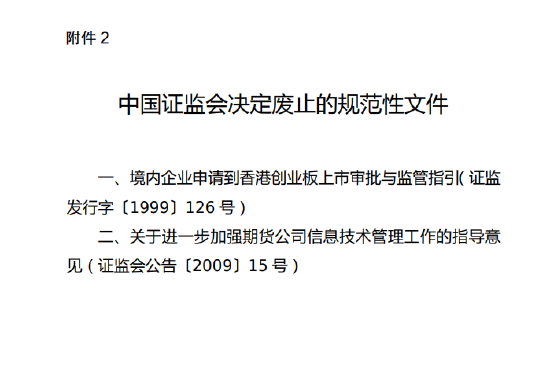 附件 2

中国证监会决定废止的规范性文件

一、境内企业申请到香港创业板上市审批与监管指引（证监发行字〔1999〕126 号）

二、关于进一步加强期货公司信息技术管理工作的指导意见（证监会公告〔2009〕15 号）